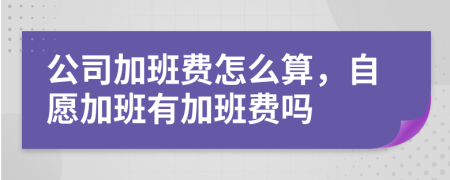 公司加班费怎么算，自愿加班有加班费吗